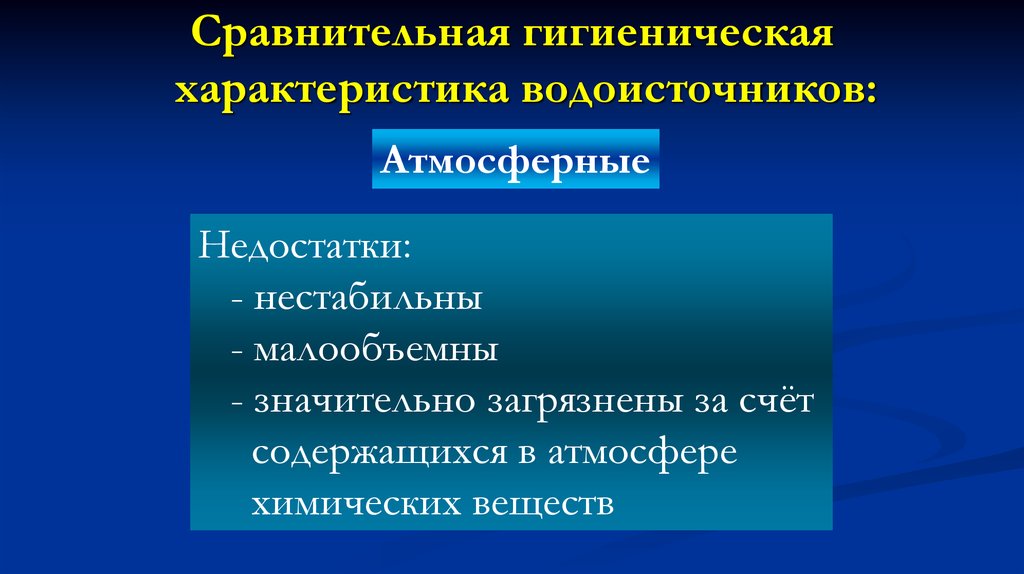 Сравнительная гигиеническая характеристика водоисточников:

Атмосферные

Недостатки:
- нестабильны
- малообъемны
- значительно загрязнены за счёт содержащихся в атмосфере химических веществ